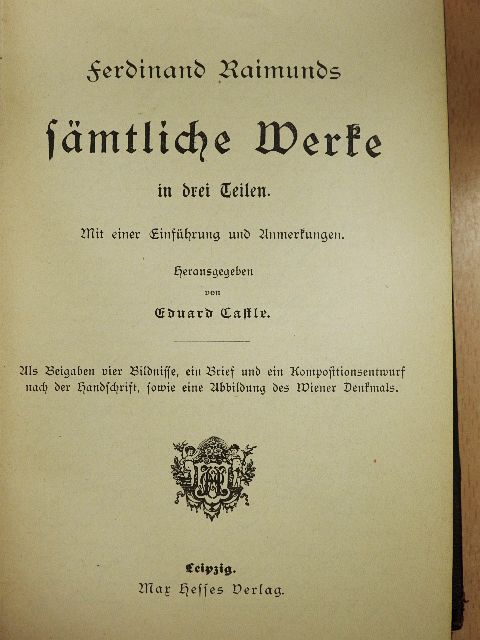 Ferdinand Raimunds

sämtliche Werke

in drei Teilen.

Mit einer Einführung und Anmerkungen.

Herausgegeben
von
Eduard Castle.

Als Beigaben vier Bildnisse, ein Brief und ein Kompositionsentwurf nach der Handschrift, sowie eine Abbildung des Wiener Denkmals.

Leipzig.
Max Hesses Verlag.